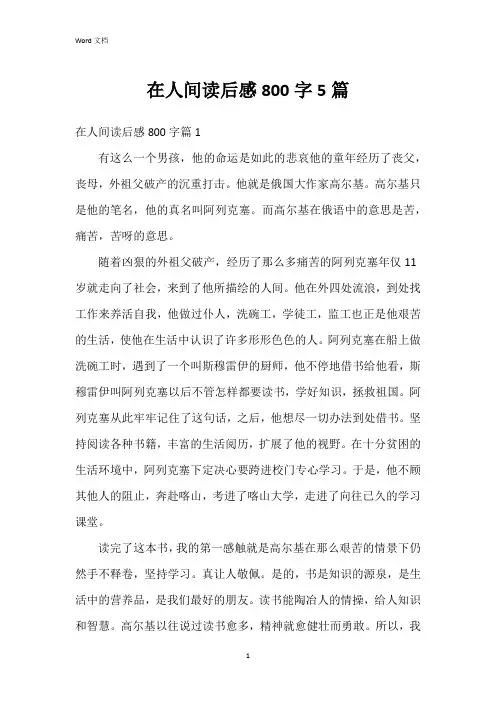 Word 文档

在人间读后感 800 字 5 篇

在人间读后感 800 字篇 1

有这么一个男孩，他的命运是如此的悲哀他的童年经历了丧父，丧母，外祖父破产的沉重打击。他就是俄国大作家高尔基。高尔基只是他的笔名，他的真名叫阿列克塞。而高尔基在俄语中的意思是苦，痛苦，苦呀的意思。

随着凶狠的外祖父破产，经历了那么多痛苦的阿列克塞年仅 11 岁就走向了社会，来到了他所描绘的人间。他在外四处流浪，到处找工作来养活自我，他做过仆人，洗碗工，学徒工，监工也正是他艰苦的生活，使他在生活中认识了许多形形色色的人。阿列克塞在船上做洗碗工时，遇到了一个叫斯穆雷伊的厨师，他不停地借书给他看，斯穆雷伊叫阿列克塞以后不管怎样都要读书，学好知识，拯救祖国。阿列克塞从此牢牢记住了这句话，之后，他想尽一切办法到处借书。坚持阅读各种书籍，丰富的生活阅历，扩展了他的视野。在十分贫困的生活环境中，阿列克塞下定决心要跨进校门专心学习。于是，他不顾其他人的阻止，奔赴喀山，考进了喀山大学，走进了向往已久的学习课堂。

读完了这本书，我的第一感触就是高尔基在那么艰苦的情景下仍然手不释卷，坚持学习。真让人敬佩。是的，书是知识的源泉，是生活中的营养品，是我们最好的朋友。读书能陶冶人的情操，给人知识和智慧。高尔基以往说过读书愈多，精神就愈健壮而勇敢。所以，我

1